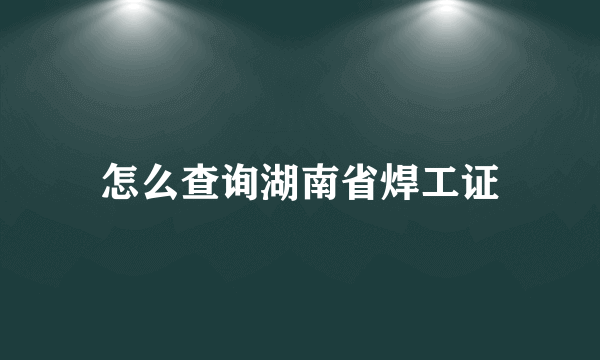 怎么查询湖南省焊工证